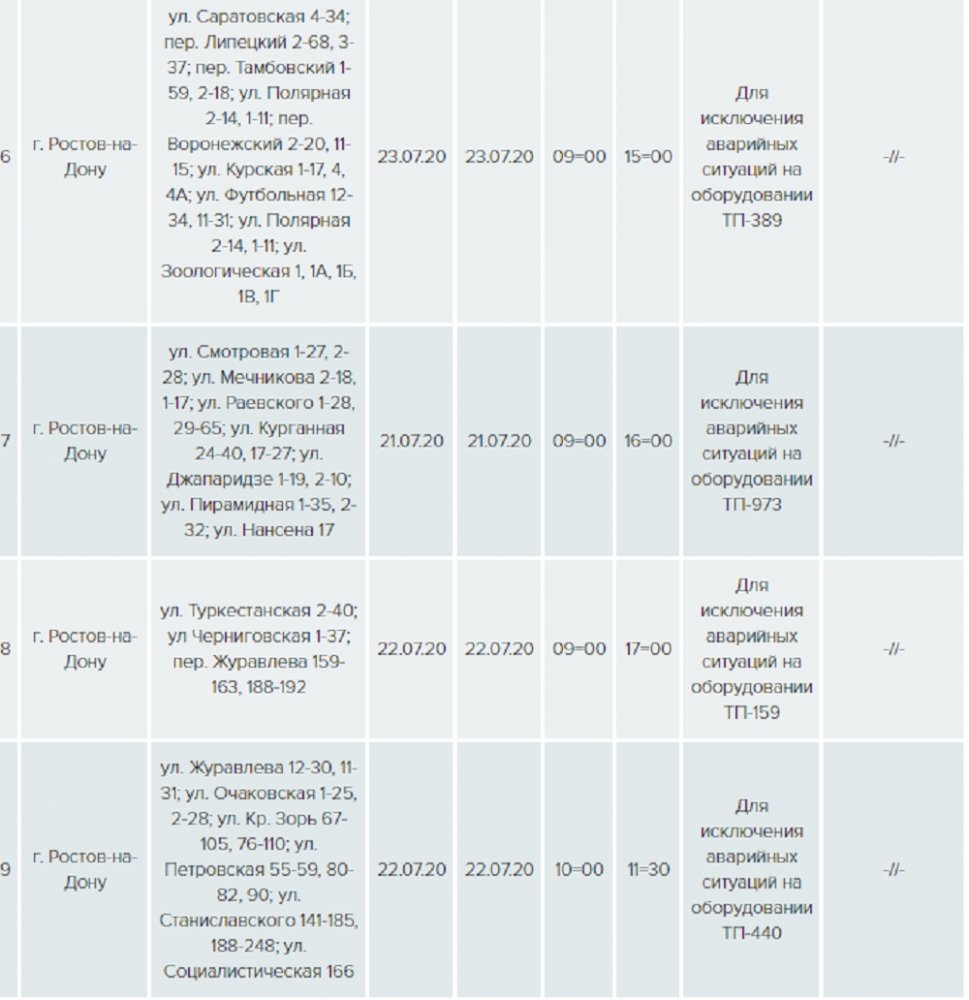 | 6 | г. Ростов-на-Дону | ул. Саратовская 4-34; пер. Липецкий 2-68, 3-37; пер. Тамбовский 1-59, 2-18; ул. Полярная 2-14, 1-11; пер. Воронежский 2-20, 11-15; ул. Курская 1-17, 4, 4А; ул. Футбольная 12-34, 11-31; ул. Полярная 2-14, 1-11; ул. Зоологическая 1, 1А, 1Б, 1В, 1Г | 23.07.20 | 23.07.20 | 09=00 | 15=00 | Для исключения аварийных ситуаций на оборудовании ТП-389 | -//- |
|---|---|---|---|---|---|---|---|---|
| 7 | г. Ростов-на-Дону | ул. Смотровая 1-27, 2-28; ул. Мечникова 2-18, 1-17; ул. Раевского 1-28, 29-65; ул. Курганная 24-40, 17-27; ул. Джапаридзе 1-19, 2-10; ул. Пирамидная 1-35, 2-32; ул. Нансена 17 | 21.07.20 | 21.07.20 | 09=00 | 16=00 | Для исключения аварийных ситуаций на оборудовании ТП-973 | -//- |
| 8 | г. Ростов-на-Дону | ул. Туркестанская 2-40; ул Черниговская 1-37; пер. Журавлева 159-163, 188-192 | 22.07.20 | 22.07.20 | 09=00 | 17=00 | Для исключения аварийных ситуаций на оборудовании ТП-159 | -//- |
| 9 | г. Ростов-на-Дону | ул. Журавлева 12-30, 11-31; ул. Очаковская 1-25, 2-28; ул. Кр. Зорь 67-105, 76-110; ул. Петровская 55-59, 80-82, 90; ул. Станиславского 141-185, 188-248; ул. Социалистическая 166 | 22.07.20 | 22.07.20 | 10=00 | 11=30 | Для исключения аварийных ситуаций на оборудовании ТП-440 | -//- |